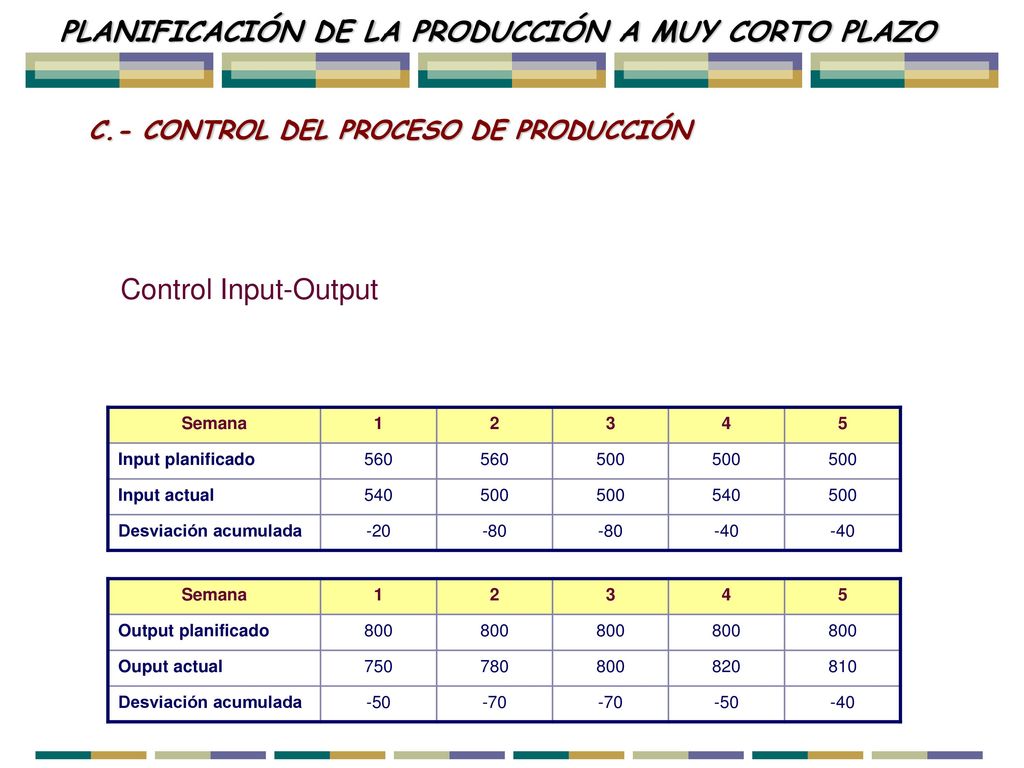 PLANIFICACIÓN DE LA PRODUCCIÓN A MUY CORTO PLAZO

C.- CONTROL DEL PROCESO DE PRODUCCIÓN

Control Input-Output

| Semana | 1 | 2 | 3 | 4 | 5 |
|---|---|---|---|---|---|
| Input planificado | 560 | 560 | 500 | 500 | 500 |
| Input actual | 540 | 500 | 500 | 540 | 500 |
| Desviación acumulada | -20 | -80 | -80 | -40 | -40 |

| Semana | 1 | 2 | 3 | 4 | 5 |
|---|---|---|---|---|---|
| Output planificado | 800 | 800 | 800 | 800 | 800 |
| Ouput actual | 750 | 780 | 800 | 820 | 810 |
| Desviación acumulada | -50 | -70 | -70 | -50 | -40 |